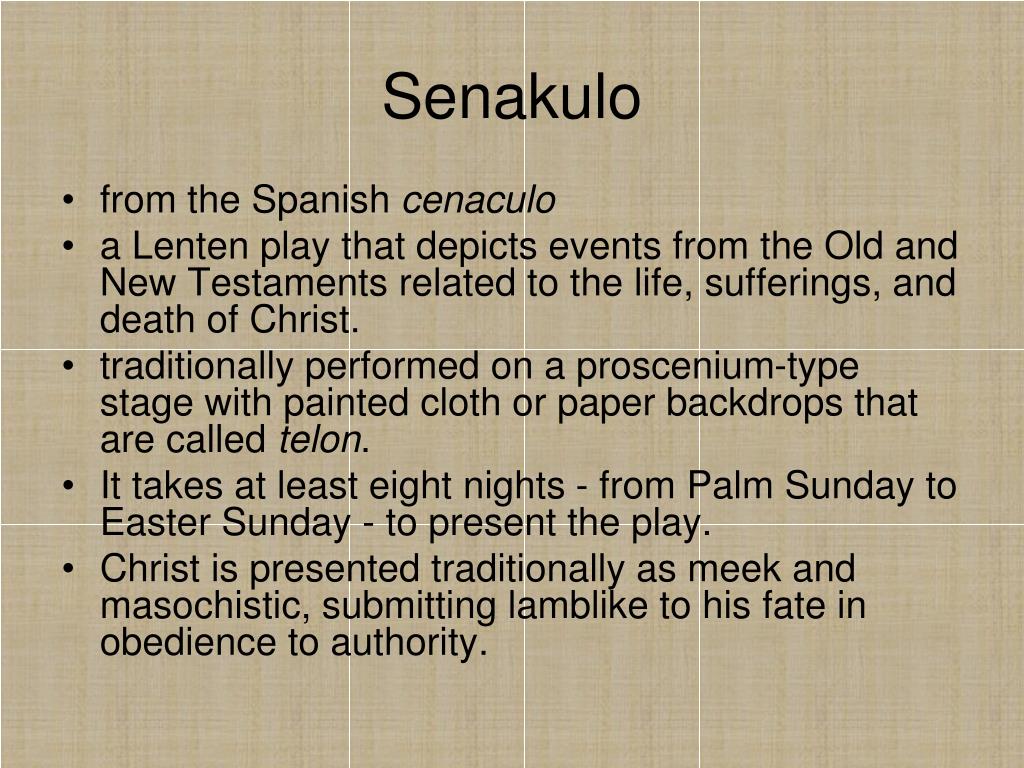 Senakulo

• from the Spanish cenaculo
• a Lenten play that depicts events from the Old and New Testaments related to the life, sufferings, and death of Christ.
• traditionally performed on a proscenium-type stage with painted cloth or paper backdrops that are called telon.
• It takes at least eight nights - from Palm Sunday to Easter Sunday - to present the play.
• Christ is presented traditionally as meek and masochistic, submitting lamblike to his fate in obedience to authority.